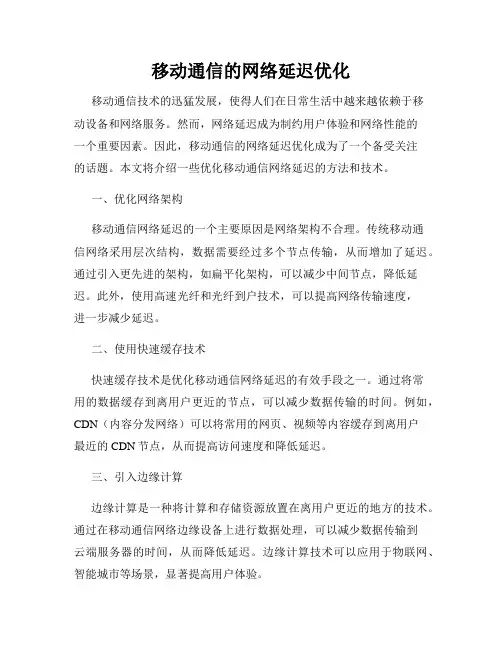 移动通信的网络延迟优化

移动通信技术的迅猛发展，使得人们在日常生活中越来越依赖于移动设备和网络服务。然而，网络延迟成为制约用户体验和网络性能的一个重要因素。因此，移动通信的网络延迟优化成为了一个备受关注的话题。本文将介绍一些优化移动通信网络延迟的方法和技术。

一、优化网络架构

移动通信网络延迟的一个主要原因是网络架构不合理。传统移动通信网络采用层次结构，数据需要经过多个节点传输，从而增加了延迟。通过引入更先进的架构，如扁平化架构，可以减少中间节点，降低延迟。此外，使用高速光纤和光纤到户技术，可以提高网络传输速度，进一步减少延迟。

二、使用快速缓存技术

快速缓存技术是优化移动通信网络延迟的有效手段之一。通过将常用的数据缓存到离用户更近的节点，可以减少数据传输的时间。例如，CDN（内容分发网络）可以将常用的网页、视频等内容缓存到离用户最近的 CDN 节点，从而提高访问速度和降低延迟。

三、引入边缘计算

边缘计算是一种将计算和存储资源放置在离用户更近的地方的技术。通过在移动通信网络边缘设备上进行数据处理，可以减少数据传输到云端服务器的时间，从而降低延迟。边缘计算技术可以应用于物联网、智能城市等场景，显著提高用户体验。